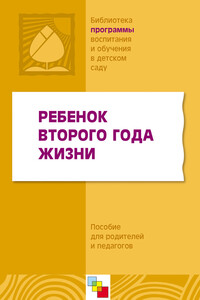 Библиотека
программы
воспитания
и обучения
в детском
саду

РЕБЕНОК
ВТОРОГО ГОДА
ЖИЗНИ

Пособие
для родителей
и педагогов